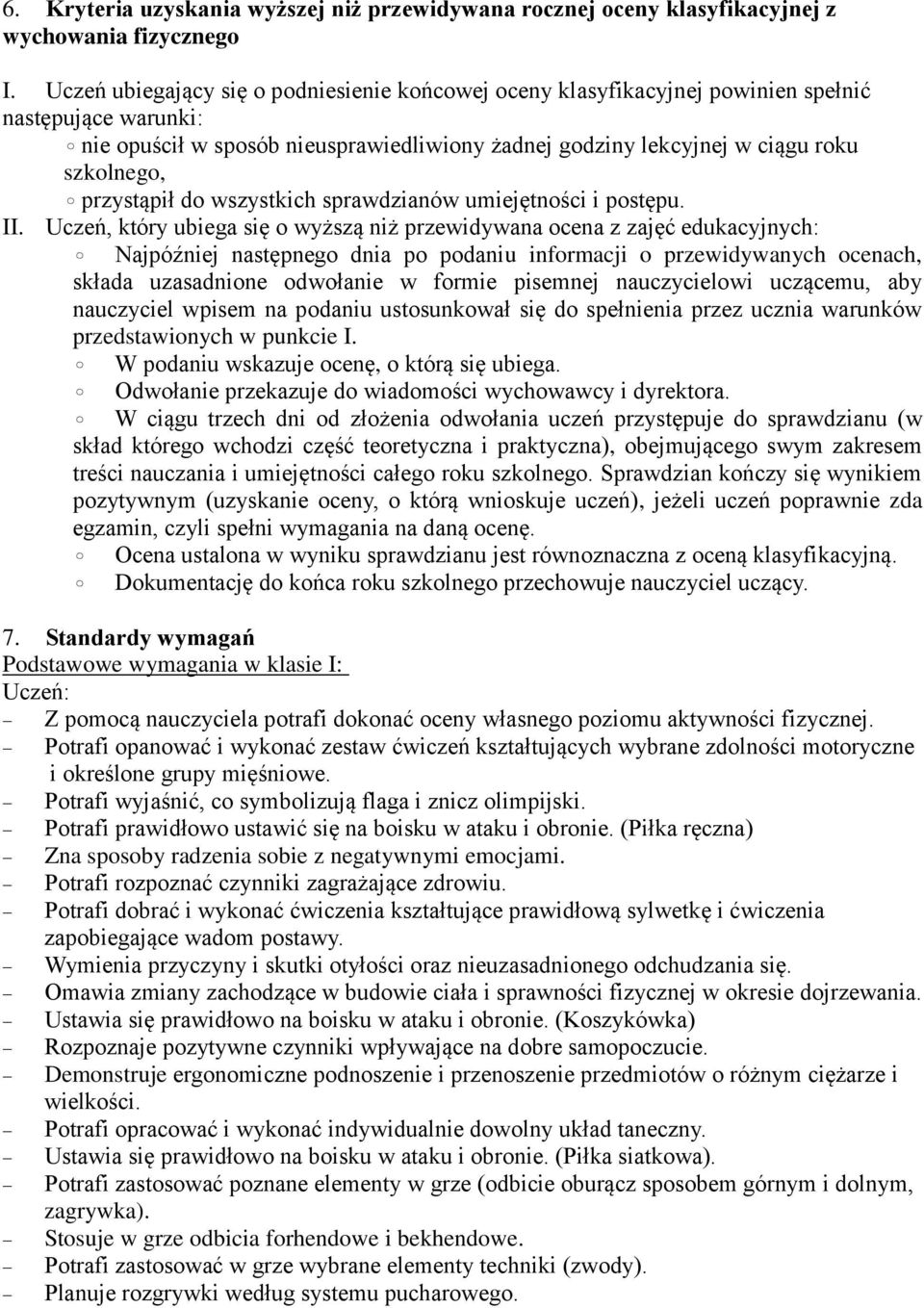 6. Kryteria uzyskania wyższej niż przewidywana rocznej oceny klasyfikacyjnej z wychowania fizycznego

I. Uczeń ubiegający się o podniesienie końcowej oceny klasyfikacyjnej powinien spełnić następujące warunki:
◦ nie opuścił w sposób nieusprawiedliwiony żadnej godziny lekcyjnej w ciągu roku szkolnego,
◦ przystąpił do wszystkich sprawdzianów umiejętności i postępu.
II. Uczeń, który ubiega się o wyższą niż przewidywana ocena z zajęć edukacyjnych:
◦ Najpóźniej następnego dnia po podaniu informacji o przewidywanych ocenach, składa uzasadnione odwołanie w formie pisemnej nauczycielowi uczącemu, aby nauczyciel wpisem na podaniu ustosunkował się do spełnienia przez ucznia warunków przedstawionych w punkcie I.
◦ W podaniu wskazuje ocenę, o którą się ubiega.
◦ Odwołanie przekazuje do wiadomości wychowawcy i dyrektora.
◦ W ciągu trzech dni od złożenia odwołania uczeń przystępuje do sprawdzianu (w skład którego wchodzi część teoretyczna i praktyczna), obejmującego swym zakresem treści nauczania i umiejętności całego roku szkolnego. Sprawdzian kończy się wynikiem pozytywnym (uzyskanie oceny, o którą wnioskuje uczeń), jeżeli uczeń poprawnie zda egzamin, czyli spełni wymagania na daną ocenę.
◦ Ocena ustalona w wyniku sprawdzianu jest równoznaczna z oceną klasyfikacyjną.
◦ Dokumentację do końca roku szkolnego przechowuje nauczyciel uczący.

7. Standardy wymagań
Podstawowe wymagania w klasie I:
Uczeń:
– Z pomocą nauczyciela potrafi dokonać oceny własnego poziomu aktywności fizycznej.
– Potrafi opanować i wykonać zestaw ćwiczeń kształtujących wybrane zdolności motoryczne i określone grupy mięśniowe.
– Potrafi wyjaśnić, co symbolizują flaga i znicz olimpijski.
– Potrafi prawidłowo ustawić się na boisku w ataku i obronie. (Piłka ręczna)
– Zna sposoby radzenia sobie z negatywnymi emocjami.
– Potrafi rozpoznać czynniki zagrażające zdrowiu.
– Potrafi dobrać i wykonać ćwiczenia kształtujące prawidłową sylwetkę i ćwiczenia zapobiegające wadom postawy.
– Wymienia przyczyny i skutki otyłości oraz nieuzasadnionego odchudzania się.
– Omawia zmiany zachodzące w budowie ciała i sprawności fizycznej w okresie dojrzewania.
– Ustawia się prawidłowo na boisku w ataku i obronie. (Koszykówka)
– Rozpoznaje pozytywne czynniki wpływające na dobre samopoczucie.
– Demonstruje ergonomiczne podnoszenie i przenoszenie przedmiotów o różnym ciężarze i wielkości.
– Potrafi opracować i wykonać indywidualnie dowolny układ taneczny.
– Ustawia się prawidłowo na boisku w ataku i obronie. (Piłka siatkowa).
– Potrafi zastosować poznane elementy w grze (odbicie oburącz sposobem górnym i dolnym, zagrywka).
– Stosuje w grze odbicia forhendowe i bekhendowe.
– Potrafi zastosować w grze wybrane elementy techniki (zwody).
– Planuje rozgrywki według systemu pucharowego.